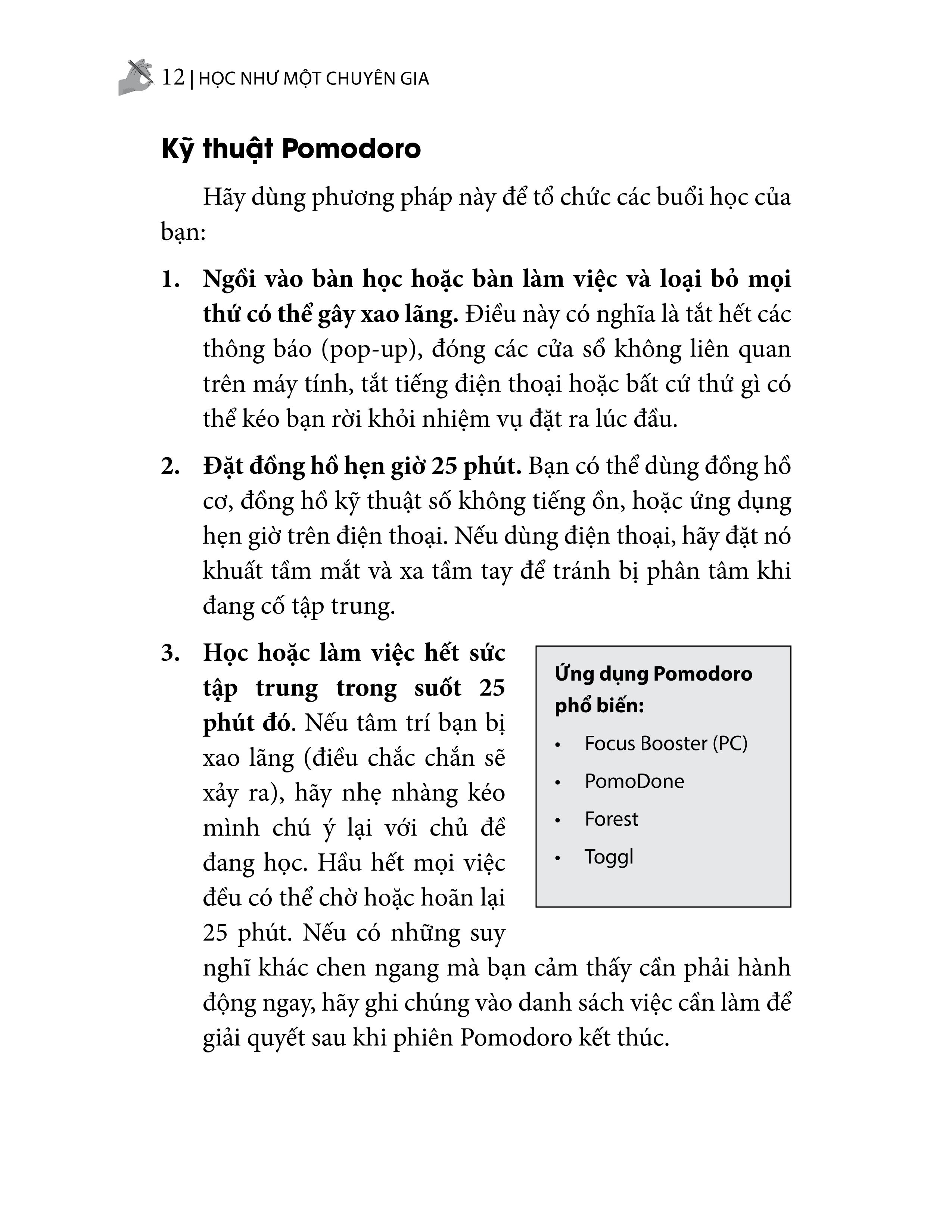 12 | HỌC NHƯ MỘT CHUYÊN GIA

Kỹ thuật Pomodoro

Hãy dùng phương pháp này để tổ chức các buổi học của bạn:

1. Ngồi vào bàn học hoặc bàn làm việc và loại bỏ mọi thứ có thể gây xao lãng. Điều này có nghĩa là tắt hết các thông báo (pop-up), đóng các cửa sổ không liên quan trên máy tính, tắt tiếng điện thoại hoặc bất cứ thứ gì có thể kéo bạn rời khỏi nhiệm vụ đặt ra lúc đầu.

2. Đặt đồng hồ hẹn giờ 25 phút. Bạn có thể dùng đồng hồ cơ, đồng hồ kỹ thuật số không tiếng ồn, hoặc ứng dụng hẹn giờ trên điện thoại. Nếu dùng điện thoại, hãy đặt nó khuất tầm mắt và xa tầm tay để tránh bị phân tâm khi đang cố tập trung.

3. Học hoặc làm việc hết sức tập trung trong suốt 25 phút đó. Nếu tâm trí bạn bị xao lãng (điều chắc chắn sẽ xảy ra), hãy nhẹ nhàng kéo mình chú ý lại với chủ đề đang học. Hầu hết mọi việc đều có thể chờ hoặc hoãn lại 25 phút. Nếu có những suy nghĩ khác chen ngang mà bạn cảm thấy cần phải hành động ngay, hãy ghi chúng vào danh sách việc cần làm để giải quyết sau khi phiên Pomodoro kết thúc.

Ứng dụng Pomodoro phổ biến:
• Focus Booster (PC)
• PomoDone
• Forest
• Toggl